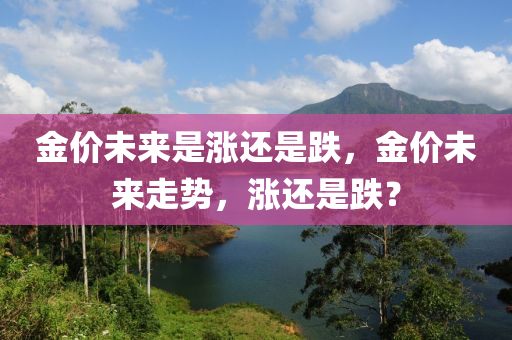 金价未来是涨还是跌，金价未来走势，涨还是跌？